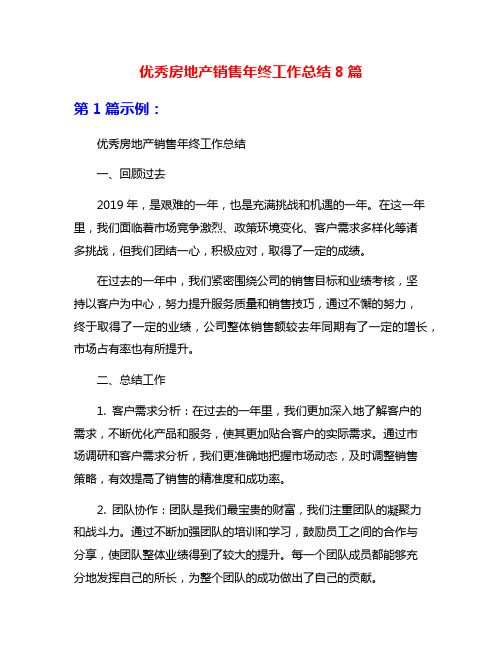 优秀房地产销售年终工作总结 8 篇

第 1 篇示例：

优秀房地产销售年终工作总结

一、回顾过去

2019 年，是艰难的一年，也是充满挑战和机遇的一年。在这一年里，我们面临着市场竞争激烈、政策环境变化、客户需求多样化等诸多挑战，但我们团结一心，积极应对，取得了一定的成绩。

在过去的一年中，我们紧密围绕公司的销售目标和业绩考核，坚持以客户为中心，努力提升服务质量和销售技巧，通过不懈的努力，终于取得了一定的业绩，公司整体销售额较去年同期有了一定的增长，市场占有率也有所提升。

二、总结工作

1. 客户需求分析：在过去的一年里，我们更加深入地了解客户的需求，不断优化产品和服务，使其更加贴合客户的实际需求。通过市场调研和客户需求分析，我们更准确地把握市场动态，及时调整销售策略，有效提高了销售的精准度和成功率。

2. 团队协作：团队是我们最宝贵的财富，我们注重团队的凝聚力和战斗力。通过不断加强团队的培训和学习，鼓励员工之间的合作与分享，使团队整体业绩得到了较大的提升。每一个团队成员都能够充分地发挥自己的所长，为整个团队的成功做出了自己的贡献。